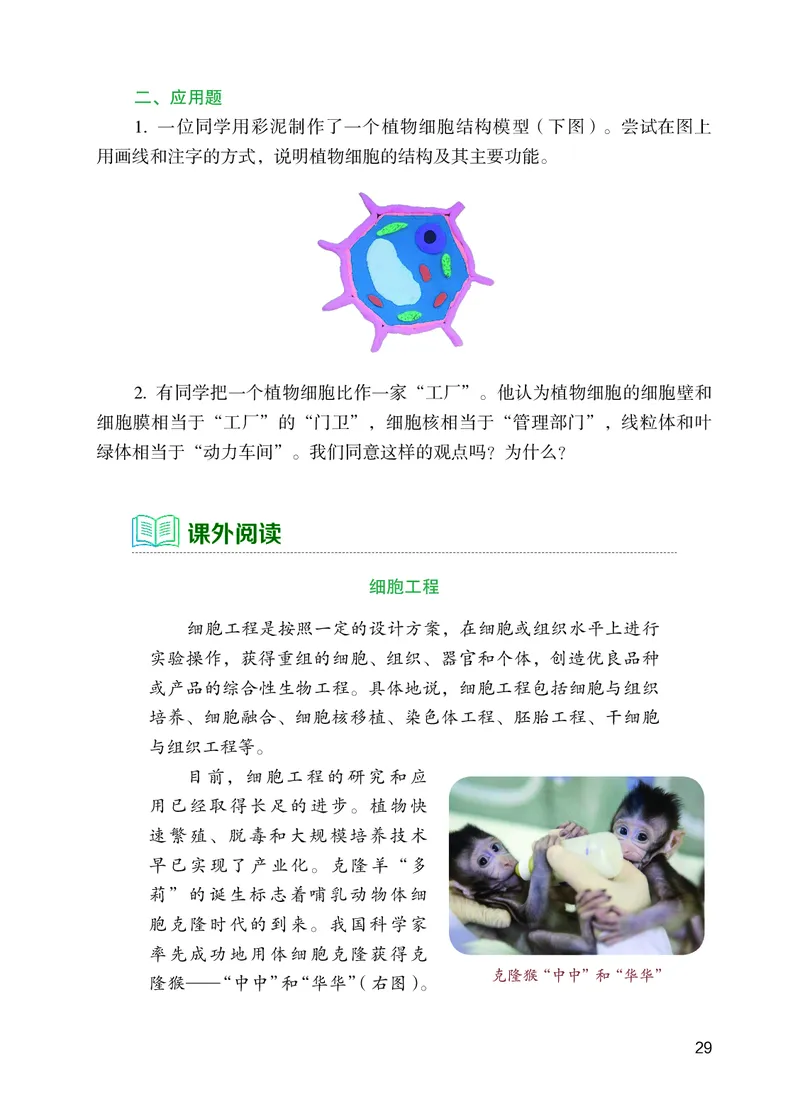 二、应用题

1. 一位同学用彩泥制作了一个植物细胞结构模型（下图）。尝试在图上用画线和注字的方式，说明植物细胞的结构及其主要功能。

2. 有同学把一个植物细胞比作一家“工厂”。他认为植物细胞的细胞壁和细胞膜相当于“工厂”的“门卫”，细胞核相当于“管理部门”，线粒体和叶绿体相当于“动力车间”。我们同意这样的观点吗？为什么？

课外阅读

细胞工程

细胞工程是按照一定的设计方案，在细胞或组织水平上进行实验操作，获得重组的细胞、组织、器官和个体，创造优良品种或产品的综合性生物工程。具体地说，细胞工程包括细胞与组织培养、细胞融合、细胞核移植、染色体工程、胚胎工程、干细胞与组织工程等。

目前，细胞工程的研究和应用已经取得长足的进步。植物快速繁殖、脱毒和大规模培养技术早已实现了产业化。克隆羊“多莉”的诞生标志着哺乳动物体细胞克隆时代的到来。我国科学家率先成功地用体细胞克隆获得克隆猴——“中中”和“华华”（右图）。

克隆猴“中中”和“华华”

29